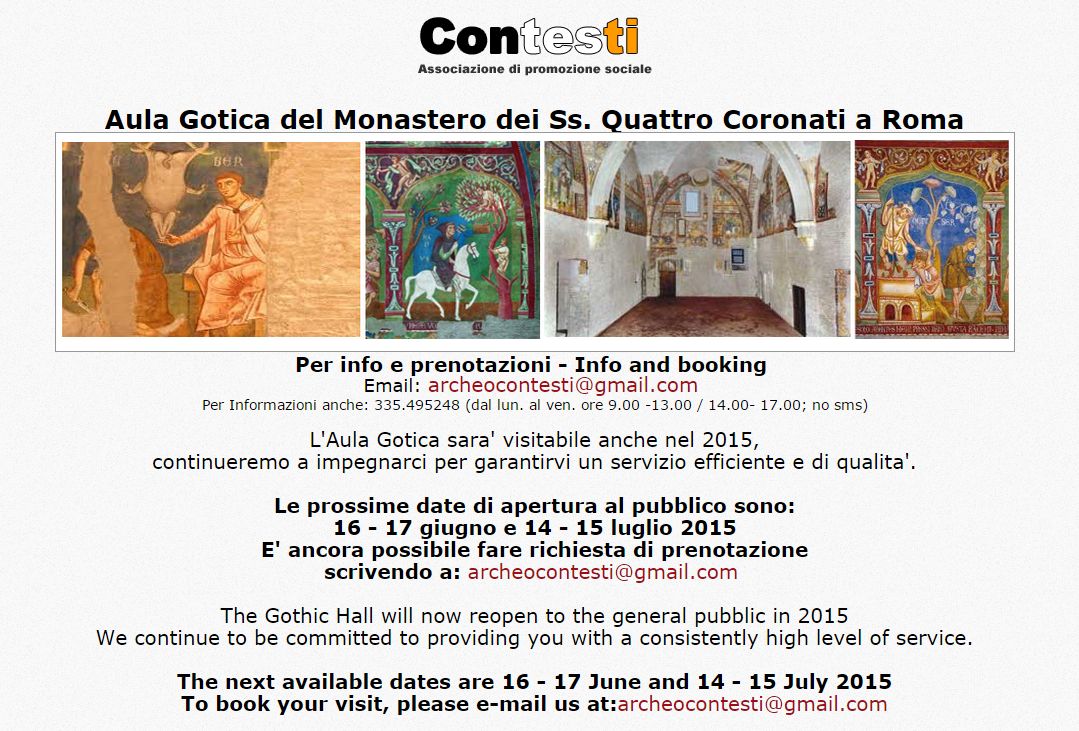 Contesti
Associazione di promozione sociale

Aula Gotica del Monastero dei Ss. Quattro Coronati a Roma

Per info e prenotazioni - Info and booking
Email: archeocontesti@gmail.com
Per Informazioni anche: 335.495248 (dal lun. al ven. ore 9.00 -13.00 / 14.00- 17.00; no sms)

L'Aula Gotica sara' visitabile anche nel 2015,
continueremo a impegnarci per garantirvi un servizio efficiente e di qualita'.

Le prossime date di apertura al pubblico sono:
16 - 17 giugno e 14 - 15 luglio 2015
E' ancora possibile fare richiesta di prenotazione
scrivendo a: archeocontesti@gmail.com

The Gothic Hall will now reopen to the general pubblic in 2015
We continue to be committed to providing you with a consistently high level of service.

The next available dates are 16 - 17 June and 14 - 15 July 2015
To book your visit, please e-mail us at:archeocontesti@gmail.com